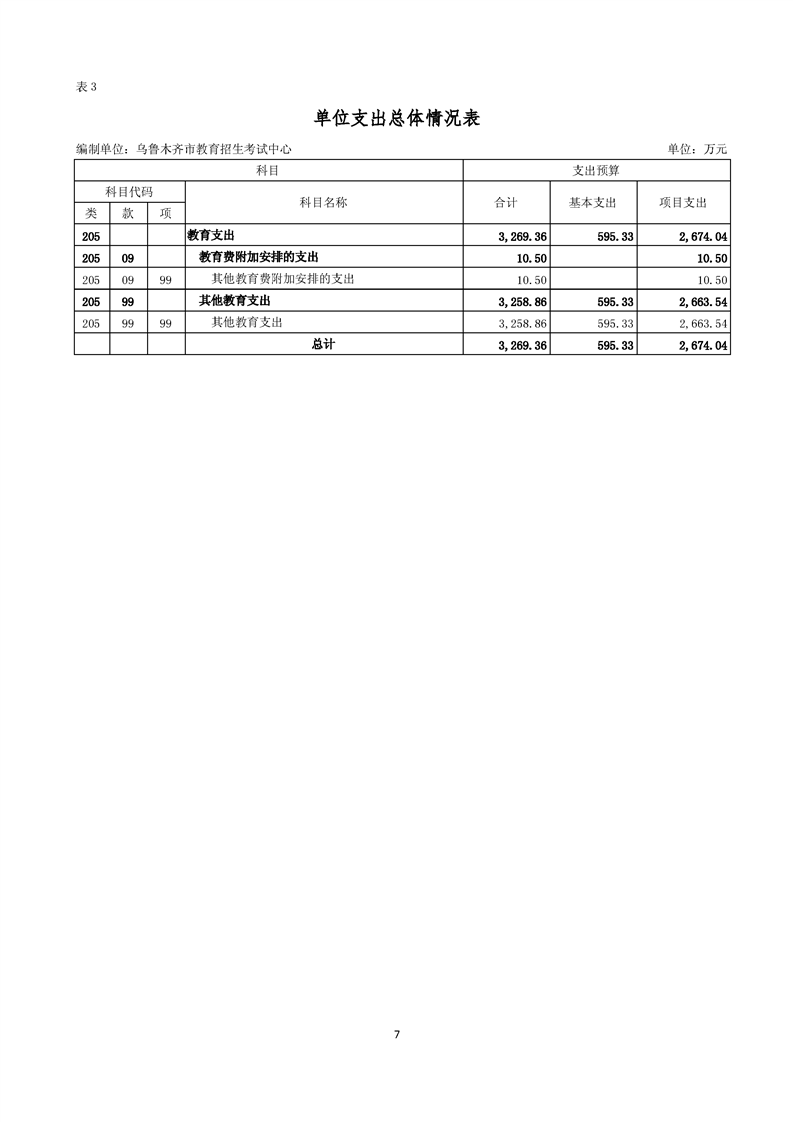 表 3

单位支出总体情况表

编制单位：乌鲁木齐市教育招生考试中心

单位：万元

| 科目 | | | | 支出预算 | | |
|---|---|---|---|---|---|---|
| 科目代码 | | | 科目名称 | 合计 | 基本支出 | 项目支出 |
| 类 | 款 | 项 | | | | |
| 205 | | | 教育支出 | 3,269.36 | 595.33 | 2,674.04 |
| 205 | 09 | | 教育费附加安排的支出 | 10.50 | | 10.50 |
| 205 | 09 | 99 | 其他教育费附加安排的支出 | 10.50 | | 10.50 |
| 205 | 99 | | 其他教育支出 | 3,258.86 | 595.33 | 2,663.54 |
| 205 | 99 | 99 | 其他教育支出 | 3,258.86 | 595.33 | 2,663.54 |
| | | | 总计 | 3,269.36 | 595.33 | 2,674.04 |

7